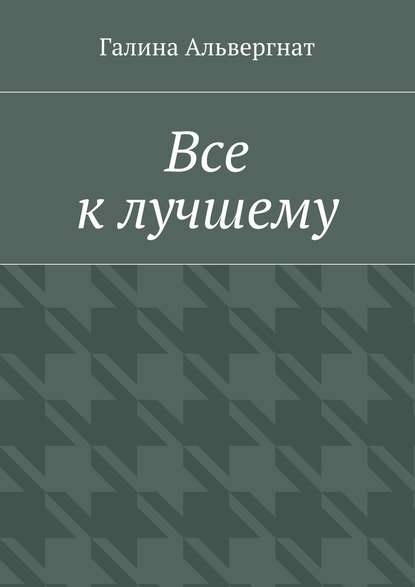 Галина Альвергнат

Все
к лучшему